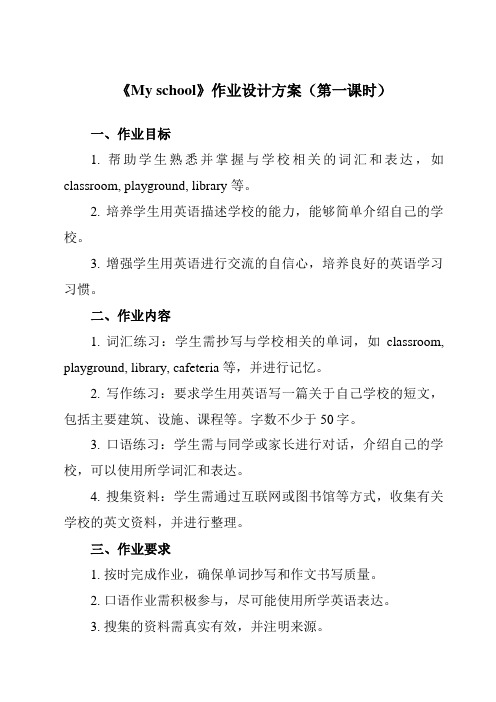 《My school》作业设计方案（第一课时）

一、作业目标

1. 帮助学生熟悉并掌握与学校相关的词汇和表达，如 classroom, playground, library 等。

2. 培养学生用英语描述学校的能力，能够简单介绍自己的学校。

3. 增强学生用英语进行交流的自信心，培养良好的英语学习习惯。

二、作业内容

1. 词汇练习：学生需抄写与学校相关的单词，如 classroom, playground, library, cafeteria 等，并进行记忆。

2. 写作练习：要求学生用英语写一篇关于自己学校的短文，包括主要建筑、设施、课程等。字数不少于 50 字。

3. 口语练习：学生需与同学或家长进行对话，介绍自己的学校，可以使用所学词汇和表达。

4. 搜集资料：学生需通过互联网或图书馆等方式，收集有关学校的英文资料，并进行整理。

三、作业要求

1. 按时完成作业，确保单词抄写和作文书写质量。

2. 口语作业需积极参与，尽可能使用所学英语表达。

3. 搜集的资料需真实有效，并注明来源。